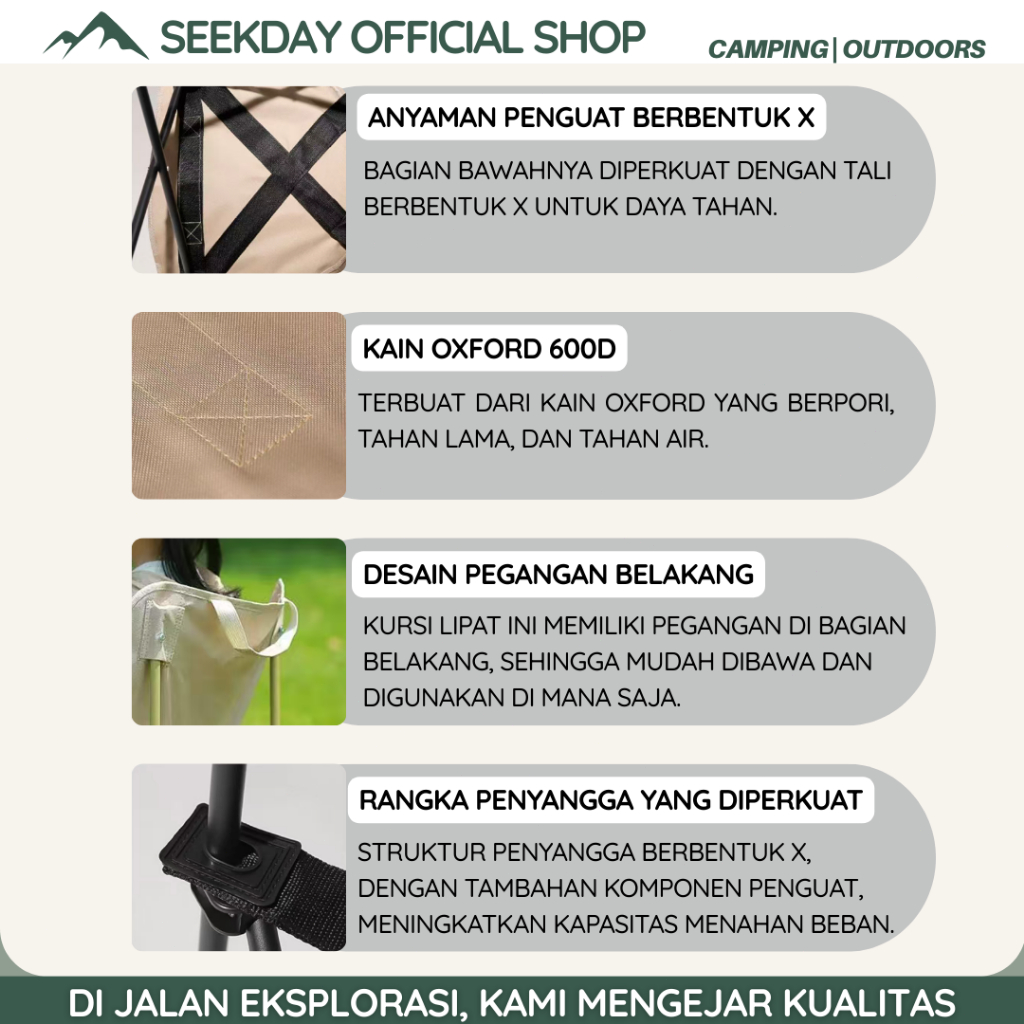 SEEKDAY OFFICIAL SHOP

CAMPING | OUTDOORS

ANYAMAN PENGUAT BERBENTUK X

BAGIAN BAWAHNYA DIPERKUAT DENGAN TALI BERBENTUK X UNTUK DAYA TAHAN.

KAIN OXFORD 600D

TERBUAT DARI KAIN OXFORD YANG BERPORI, TAHAN LAMA, DAN TAHAN AIR.

DESAIN PEGANGAN BELAKANG

KURSI LIPAT INI MEMILIKI PEGANGAN DI BAGIAN BELAKANG, SEHINGGA MUDAH DIBAWA DAN DIGUNAKAN DI MANA SAJA.

RANGKA PENYANGGA YANG DIPERKUAT

STRUKTUR PENYANGGA BERBENTUK X, DENGAN TAMBAHAN KOMPONEN PENGUAT, MENINGKATKAN KAPASITAS MENAHAN BEBAN.

DI JALAN EKSPLORASI, KAMI MENGEJAR KUALITAS